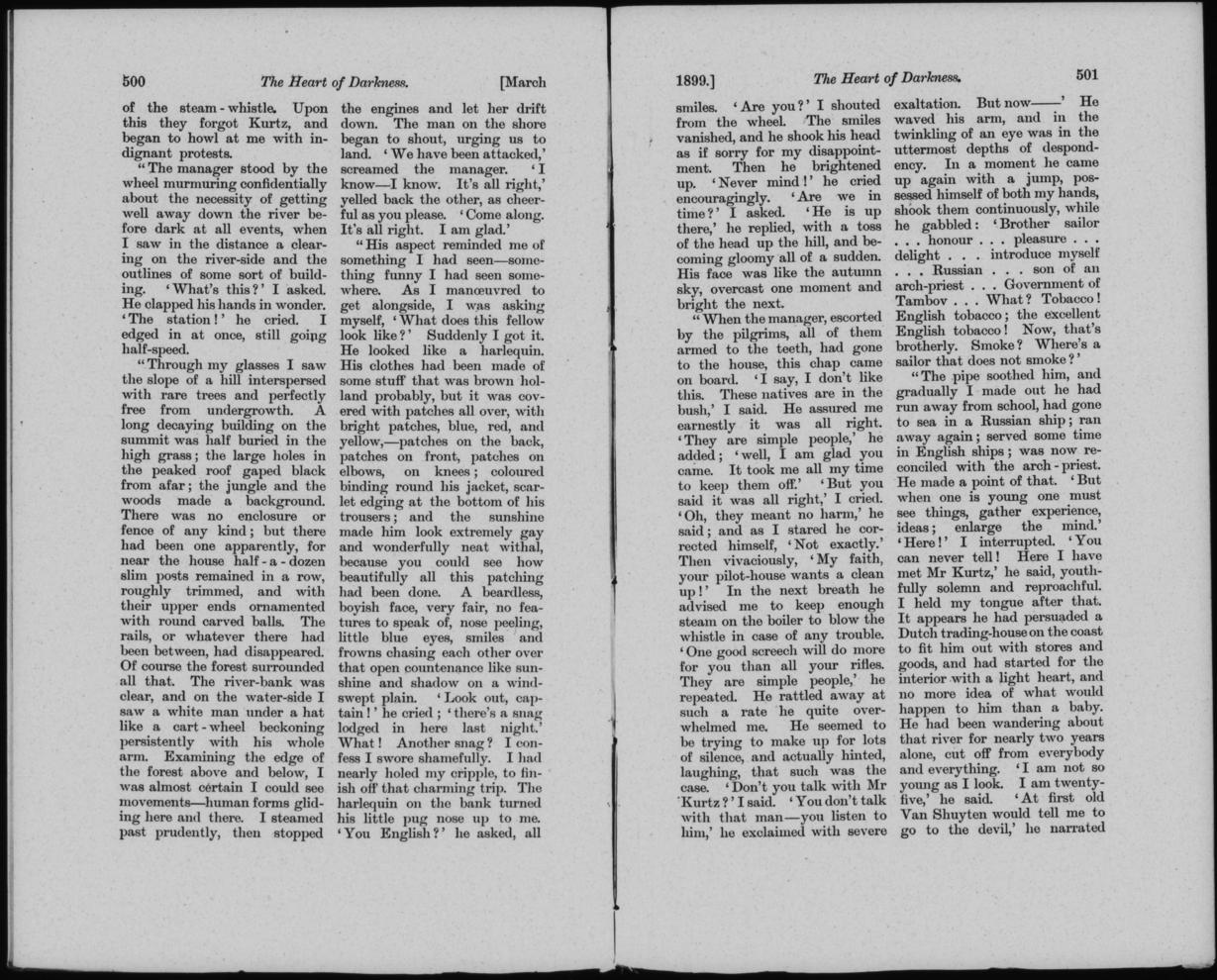 500 The Heart of Darkness. [March

of the steam-whistle. Upon this they forgot Kurtz, and began to howl at me with indignant protests.

"The manager stood by the wheel murmuring confidentially about the necessity of getting well away down the river before dark at all events, when I saw in the distance a clearing on the river-side and the outlines of some sort of building. 'What's this?' I asked. He clapped his hands in wonder. 'The station!' he cried. I edged in at once, still going half-speed.

"Through my glasses I saw the slope of a hill interspersed with rare trees and perfectly free from undergrowth. A long decaying building on the summit was half buried in the high grass; the large holes in the peaked roof gaped black from afar; the jungle and the woods made a background. There was no enclosure or fence of any kind; but there had been one apparently, for near the house half-a-dozen slim posts remained in a row, roughly trimmed, and with their upper ends ornamented with round carved balls. The rails, or whatever there had been between, had disappeared. Of course the forest surrounded all that. The river-bank was clear, and on the water-side I saw a white man under a hat like a cart-wheel beckoning persistently with his whole arm. Examining the edge of the forest above and below, I was almost certain I could see movements—human forms gliding here and there. I steamed past prudently, then stopped the engines and let her drift down. The man on the shore began to shout, urging us to land. 'We have been attacked,' screamed the manager. 'I know—I know. It's all right,' yelled back the other, as cheerful as you please. 'Come along. It's all right. I am glad.'

"His aspect reminded me of something I had seen—something funny I had seen somewhere. As I manœuvred to get alongside, I was asking myself, 'What does this fellow look like?' Suddenly I got it. He looked like a harlequin. His clothes had been made of some stuff that was brown holland probably, but it was covered with patches all over, with bright patches, blue, red, and yellow,—patches on the back, patches on front, patches on elbows, on knees; coloured binding round his jacket, scarlet edging at the bottom of his trousers; and the sunshine made him look extremely gay and wonderfully neat withal, because you could see how beautifully all this patching had been done. A beardless, boyish face, very fair, no features to speak of, nose peeling, little blue eyes, smiles and frowns chasing each other over that open countenance like sunshine and shadow on a windswept plain. 'Look out, captain!' he cried; 'there's a snag lodged in here last night.' What! Another snag? I confess I swore shamefully. I had nearly holed my cripple, to finish off that charming trip. The harlequin on the bank turned his little pug nose up to me. 'You English?' he asked, all

1899.] The Heart of Darkness. 501

smiles. 'Are you?' I shouted from the wheel. The smiles vanished, and he shook his head as if sorry for my disappointment. Then he brightened up. 'Never mind!' he cried encouragingly. 'Are we in time?' I asked. 'He is up there,' he replied, with a toss of the head up the hill, and becoming gloomy all of a sudden. His face was like the autumn sky, overcast one moment and bright the next.

"When the manager, escorted by the pilgrims, all of them armed to the teeth, had gone to the house, this chap came on board. 'I say, I don't like this. These natives are in the bush,' I said. He assured me earnestly it was all right. 'They are simple people,' he added; 'well, I am glad you came. It took me all my time to keep them off.' 'But you said it was all right,' I cried. 'Oh, they meant no harm,' he said; and as I stared he corrected himself, 'Not exactly.' Then vivaciously, 'My faith, your pilot-house wants a clean up!' In the next breath he advised me to keep enough steam on the boiler to blow the whistle in case of any trouble. 'One good screech will do more for you than all your rifles. They are simple people,' he repeated. He rattled away at such a rate he quite overwhelmed me. He seemed to be trying to make up for lots of silence, and actually hinted, laughing, that such was the case. 'Don't you talk with Mr Kurtz?' I said. 'You don't talk with that man—you listen to him,' he exclaimed with severe exaltation. But now——' He waved his arm, and in the twinkling of an eye was in the uttermost depths of despondency. In a moment he came up again with a jump, possessed himself of both my hands, shook them continuously, while he gabbled: 'Brother sailor . . . honour . . . pleasure . . . delight . . . introduce myself . . . Russian . . . son of an arch-priest . . . Government of Tambov . . . What? Tobacco! English tobacco; the excellent English tobacco! Now, that's brotherly. Smoke? Where's a sailor that does not smoke?'

"The pipe soothed him, and gradually I made out he had run away from school, had gone to sea in a Russian ship; ran away again; served some time in English ships; was now reconciled with the arch-priest. He made a point of that. 'But when one is young one must see things, gather experience, ideas; enlarge the mind.' 'Here!' I interrupted. 'You can never tell! Here I have met Mr Kurtz,' he said, youthfully solemn and reproachful. I held my tongue after that. It appears he had persuaded a Dutch trading-house on the coast to fit him out with stores and goods, and had started for the interior with a light heart, and no more idea of what would happen to him than a baby. He had been wandering about that river for nearly two years alone, cut off from everybody and everything. 'I am not so young as I look. I am twenty-five,' he said. 'At first old Van Shuyten would tell me to go to the devil,' he narrated